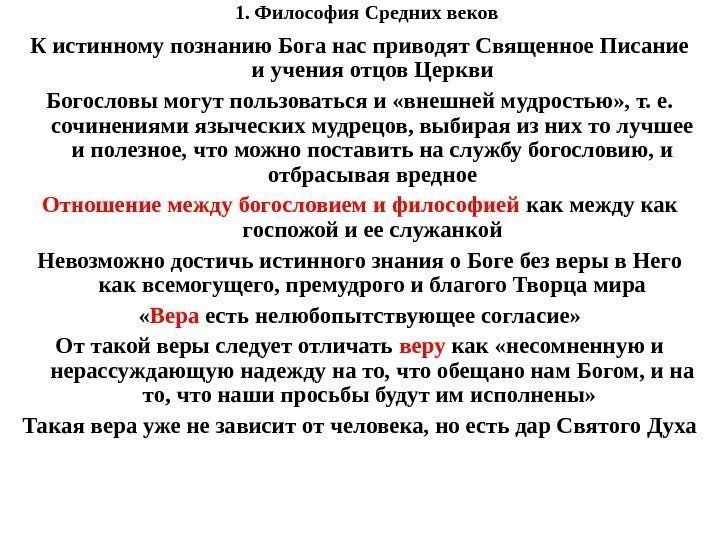 1. Философия Средних веков

К истинному познанию Бога нас приводят Священное Писание и учения отцов Церкви

Богословы могут пользоваться и «внешней мудростью», т. е. сочинениями языческих мудрецов, выбирая из них то лучшее и полезное, что можно поставить на службу богословию, и отбрасывая вредное

Отношение между богословием и философией как между как госпожой и ее служанкой

Невозможно достичь истинного знания о Боге без веры в Него как всемогущего, премудрого и благого Творца мира

«Вера есть нелюбопытствующее согласие»

От такой веры следует отличать веру как «несомненную и нерассуждающую надежду на то, что обещано нам Богом, и на то, что наши просьбы будут им исполнены»

Такая вера уже не зависит от человека, но есть дар Святого Духа